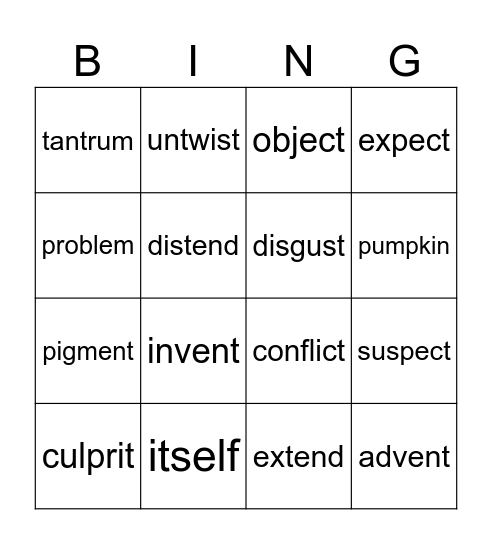 | B | I | N | G |
|---|---|---|---|
| tantrum | untwist | object | expect |
| problem | distend | disgust | pumpkin |
| pigment | invent | conflict | suspect |
| culprit | itself | extend | advent |